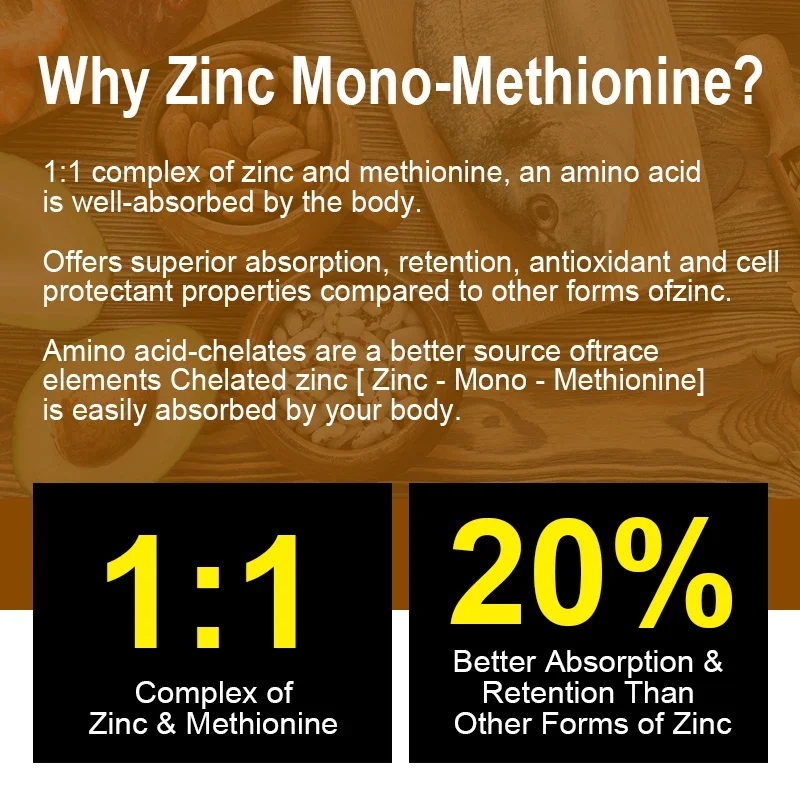 Why Zinc Mono-Methionine?

1:1 complex of zinc and methionine, an amino acid is well-absorbed by the body.

Offers superior absorption, retention, antioxidant and cell protectant properties compared to other forms ofzinc.

Amino acid-chelates are a better source oftrace elements Chelated zinc [ Zinc - Mono - Methionine] is easily absorbed by your body.

1:1

Complex of
Zinc & Methionine

20%

Better Absorption &
Retention Than
Other Forms of Zinc